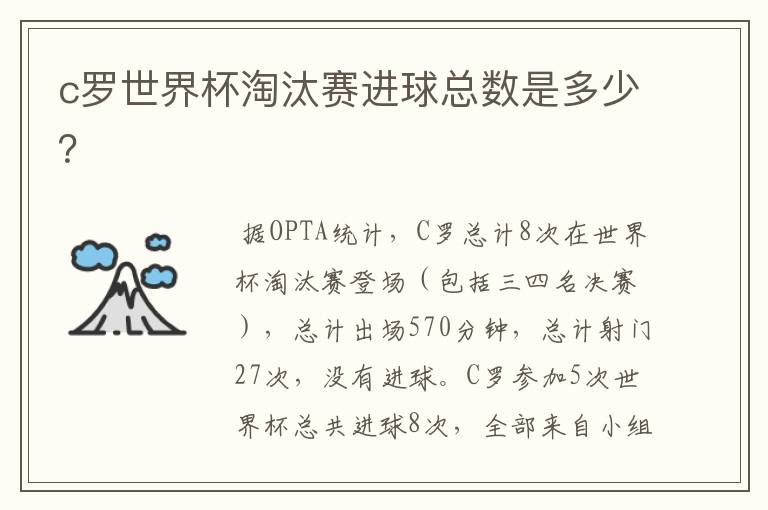 c罗世界杯淘汰赛进球总数是多少?

据OPTA统计，C罗总计8次在世界杯淘汰赛登场（包括三四名决赛），总计出场570分钟，总计射门27次，没有进球。C罗参加5次世界杯总共进球8次，全部来自小组